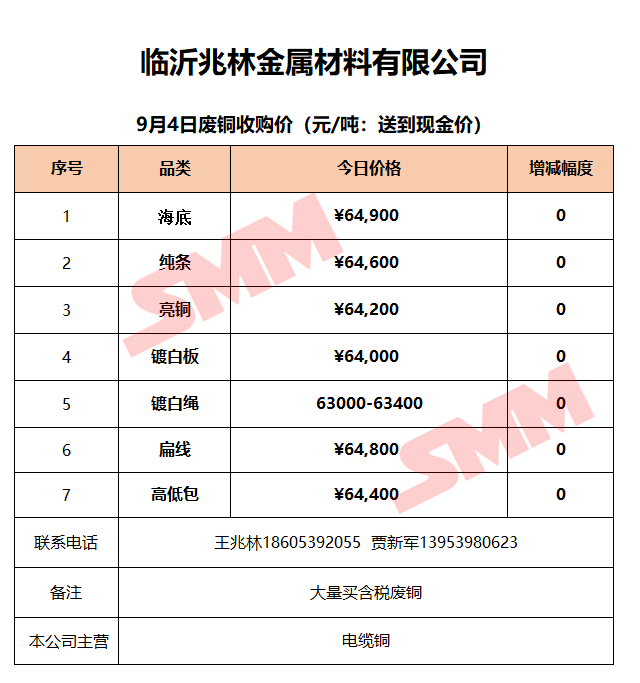 临沂兆林金属材料有限公司

9月4日废铜收购价（元/吨：送到现金价）

| 序号 | 品类 | 今日价格 | 增减幅度 |
|---|---|---|---|
| 1 | 海底 | ¥64,900 | 0 |
| 2 | 纯条 | ¥64,600 | 0 |
| 3 | 亮铜 | ¥64,200 | 0 |
| 4 | 镀白板 | ¥64,000 | 0 |
| 5 | 镀白绳 | 63000-63400 | 0 |
| 6 | 扁线 | ¥64,800 | 0 |
| 7 | 高低包 | ¥64,400 | 0 |
| 联系电话 | 王兆林18605392055 贾新军13953980623 | | |
| 备注 | 大量买含税废铜 | | |
| 本公司主营 | 电缆铜 | | |

SMM
SMM